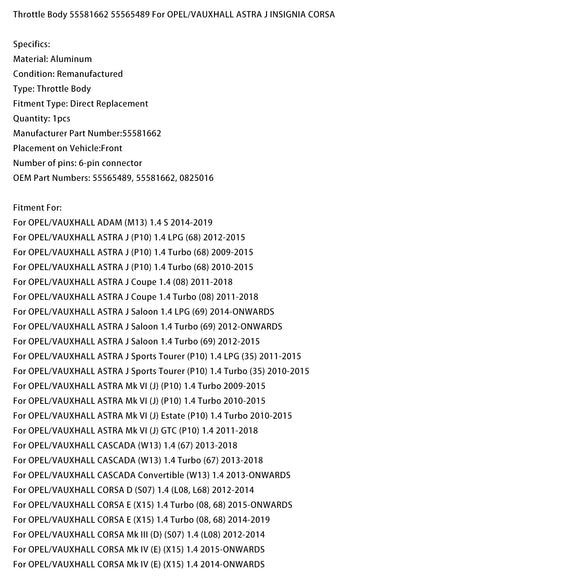 Throttle Body 55581662 55565489 For OPEL/VAUXHALL ASTRA J INSIGNIA CORSA

Specifics:
Material: Aluminum
Condition: Remanufactured
Type: Throttle Body
Fitment Type: Direct Replacement
Quantity: 1pcs
Manufacturer Part Number:55581662
Placement on Vehicle:Front
Number of pins: 6-pin connector
OEM Part Numbers: 55565489, 55581662, 0825016

Fitment For:
For OPEL/VAUXHALL ADAM (M13) 1.4 S 2014-2019
For OPEL/VAUXHALL ASTRA J (P10) 1.4 LPG (68) 2012-2015
For OPEL/VAUXHALL ASTRA J (P10) 1.4 Turbo (68) 2009-2015
For OPEL/VAUXHALL ASTRA J (P10) 1.4 Turbo (68) 2010-2015
For OPEL/VAUXHALL ASTRA J Coupe 1.4 (08) 2011-2018
For OPEL/VAUXHALL ASTRA J Coupe 1.4 Turbo (08) 2011-2018
For OPEL/VAUXHALL ASTRA J Saloon 1.4 LPG (69) 2014-ONWARDS
For OPEL/VAUXHALL ASTRA J Saloon 1.4 Turbo (69) 2012-ONWARDS
For OPEL/VAUXHALL ASTRA J Saloon 1.4 Turbo (69) 2012-2015
For OPEL/VAUXHALL ASTRA J Sports Tourer (P10) 1.4 LPG (35) 2011-2015
For OPEL/VAUXHALL ASTRA J Sports Tourer (P10) 1.4 Turbo (35) 2010-2015
For OPEL/VAUXHALL ASTRA Mk VI (J) (P10) 1.4 Turbo 2009-2015
For OPEL/VAUXHALL ASTRA Mk VI (J) (P10) 1.4 Turbo 2010-2015
For OPEL/VAUXHALL ASTRA Mk VI (J) Estate (P10) 1.4 Turbo 2010-2015
For OPEL/VAUXHALL ASTRA Mk VI (J) GTC (P10) 1.4 2011-2018
For OPEL/VAUXHALL CASCADA (W13) 1.4 (67) 2013-2018
For OPEL/VAUXHALL CASCADA (W13) 1.4 Turbo (67) 2013-2018
For OPEL/VAUXHALL CASCADA Convertible (W13) 1.4 2013-ONWARDS
For OPEL/VAUXHALL CORSA D (S07) 1.4 (L08, L68) 2012-2014
For OPEL/VAUXHALL CORSA E (X15) 1.4 Turbo (08, 68) 2015-ONWARDS
For OPEL/VAUXHALL CORSA E (X15) 1.4 Turbo (08, 68) 2014-2019
For OPEL/VAUXHALL CORSA Mk III (D) (S07) 1.4 (L08) 2012-2014
For OPEL/VAUXHALL CORSA Mk IV (E) (X15) 1.4 2015-ONWARDS
For OPEL/VAUXHALL CORSA Mk IV (E) (X15) 1.4 2014-ONWARDS